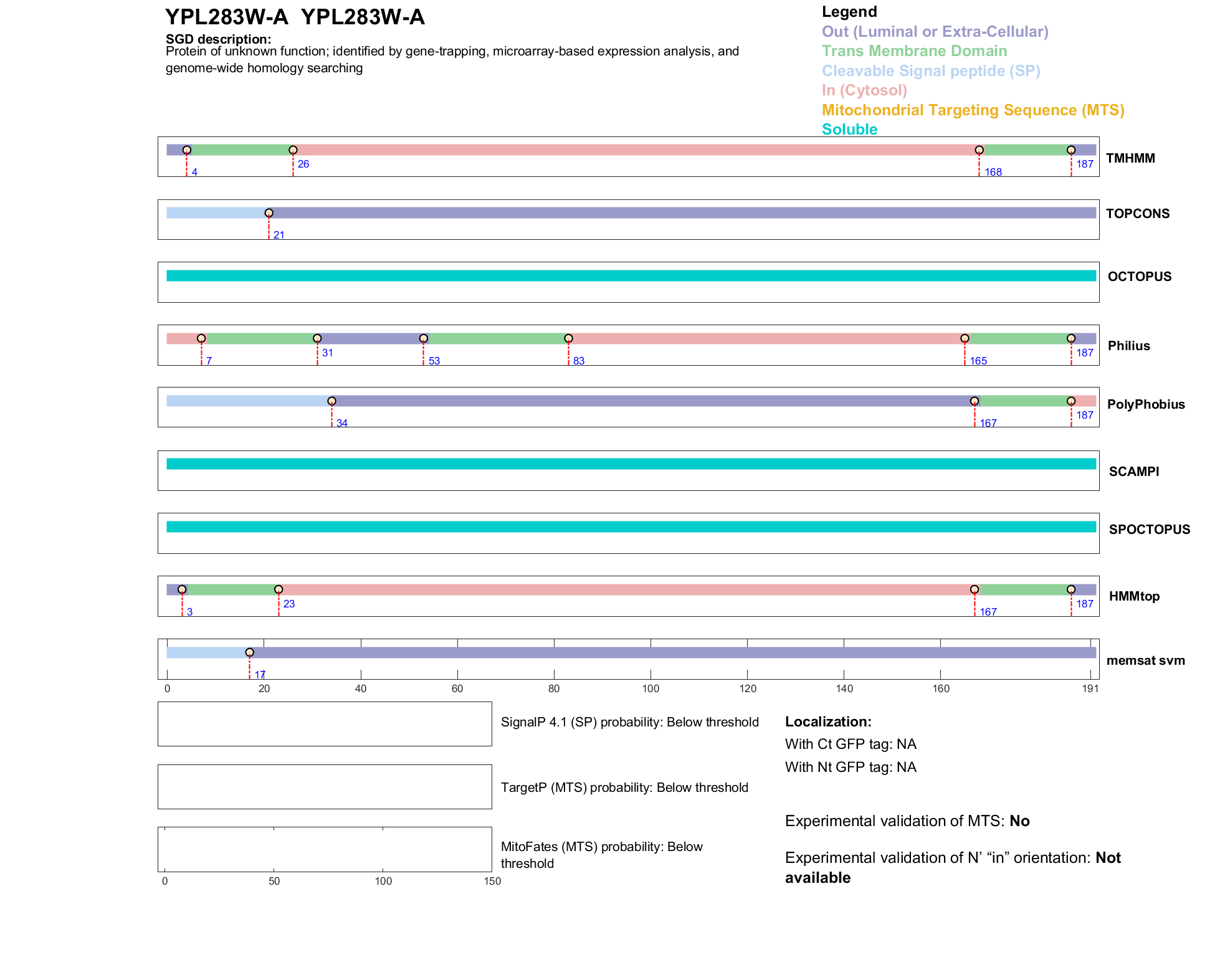 YPL283W-A YPL283W-A

SGD description:
Protein of unknown function; identified by gene-trapping, microarray-based expression analysis, and genome-wide homology searching

Legend
Out (Luminal or Extra-Cellular)
Trans Membrane Domain
Cleavable Signal peptide (SP)
In (Cytosol)
Mitochondrial Targeting Sequence (MTS)
Soluble

4 26 168 187 TMHMM

21 TOPCONS

OCTOPUS

7 31 53 83 165 187 Philius

34 167 187 PolyPhobius

SCAMPI

SPOCTOPUS

3 23 167 187 HMMtop

17 memsat svm

0 20 40 60 80 100 120 140 160 191

SignalP 4.1 (SP) probability: Below threshold

TargetP (MTS) probability: Below threshold

MitoFates (MTS) probability: Below threshold

0 50 100 150

Localization:
With Ct GFP tag: NA
With Nt GFP tag: NA

Experimental validation of MTS: No

Experimental validation of N' “in” orientation: Not available